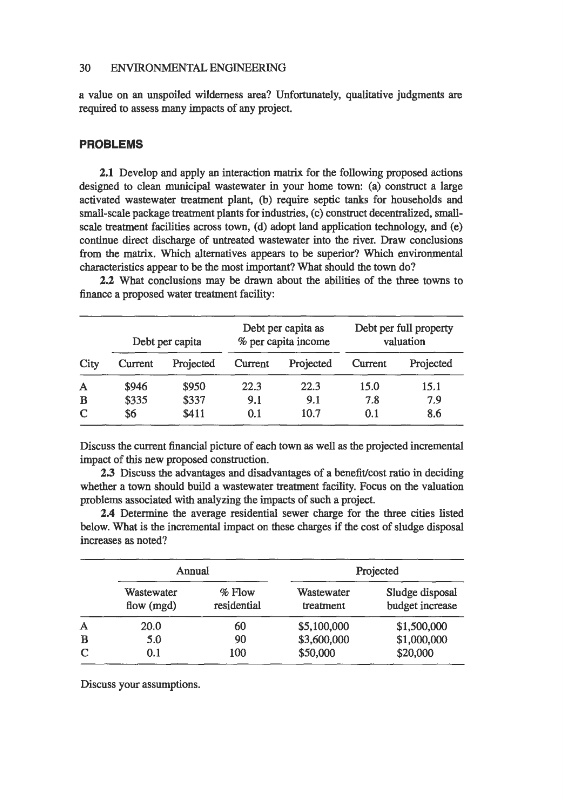 30 ENVIRONMENTAL ENGINEERING

a value on an unspoiled wilderness area? Unfortunately, qualitative judgments are required to assess many impacts of any project.

PROBLEMS

2.1 Develop and apply an interaction matrix for the following proposed actions designed to clean municipal wastewater in your home town: (a) construct a large activated wastewater treatment plant, (b) require septic tanks for households and small-scale package treatment plants for industries, (c) construct decentralized, small-scale treatment facilities across town, (d) adopt land application technology, and (e) continue direct discharge of untreated wastewater into the river. Draw conclusions from the matrix. Which alternatives appears to be superior? Which environmental characteristics appear to be the most important? What should the town do?

2.2 What conclusions may be drawn about the abilities of the three towns to finance a proposed water treatment facility:

| | Debt per capita | | Debt per capita as % per capita income | | Debt per full property valuation | |
|---|---|---|---|---|---|---|
| City | Current | Projected | Current | Projected | Current | Projected |
| A | \$946 | \$950 | 22.3 | 22.3 | 15.0 | 15.1 |
| B | \$335 | \$337 | 9.1 | 9.1 | 7.8 | 7.9 |
| C | \$6 | \$411 | 0.1 | 10.7 | 0.1 | 8.6 |

Discuss the current financial picture of each town as well as the projected incremental impact of this new proposed construction.

2.3 Discuss the advantages and disadvantages of a benefit/cost ratio in deciding whether a town should build a wastewater treatment facility. Focus on the valuation problems associated with analyzing the impacts of such a project.

2.4 Determine the average residential sewer charge for the three cities listed below. What is the incremental impact on these charges if the cost of sludge disposal increases as noted?

| | Annual | | Projected | |
|---|---|---|---|---|
| | Wastewater flow (mgd) | % Flow residential | Wastewater treatment | Sludge disposal budget increase |
| A | 20.0 | 60 | \$5,100,000 | \$1,500,000 |
| B | 5.0 | 90 | \$3,600,000 | \$1,000,000 |
| C | 0.1 | 100 | \$50,000 | \$20,000 |

Discuss your assumptions.